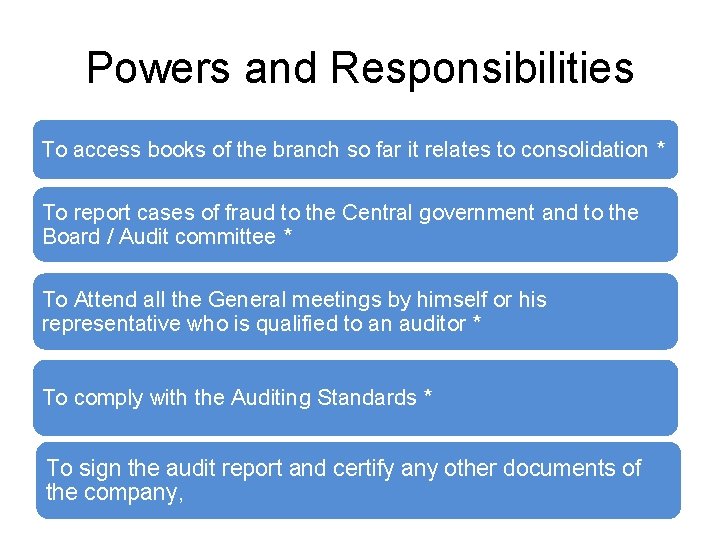 Powers and Responsibilities

To access books of the branch so far it relates to consolidation *

To report cases of fraud to the Central government and to the Board / Audit committee *

To Attend all the General meetings by himself or his representative who is qualified to an auditor *

To comply with the Auditing Standards *

To sign the audit report and certify any other documents of the company,